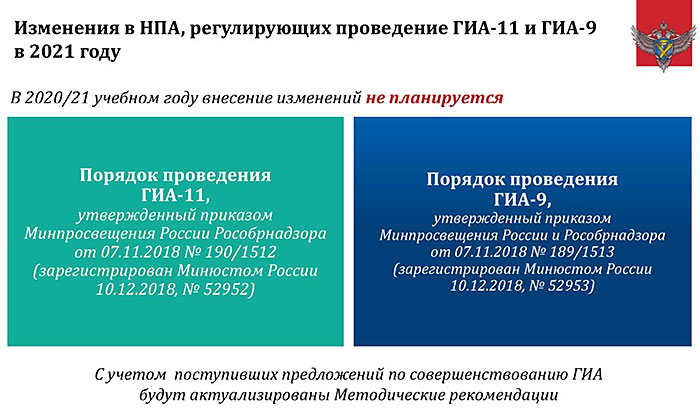 Изменения в НПА, регулирующих проведение ГИА-11 и ГИА-9 в 2021 году

В 2020/21 учебном году внесение изменений не планируется

Порядок проведения ГИА-11,
утвержденный приказом Минпросвещения России Рособрнадзора от 07.11.2018 № 190/1512 (зарегистрирован Минюстом России 10.12.2018, № 52952)

Порядок проведения ГИА-9,
утвержденный приказом Минпросвещения России и Рособрнадзора от 07.11.2018 № 189/1513 (зарегистрирован Минюстом России 10.12.2018, № 52953)

С учетом поступивших предложений по совершенствованию ГИА будут актуализированы Методические рекомендации